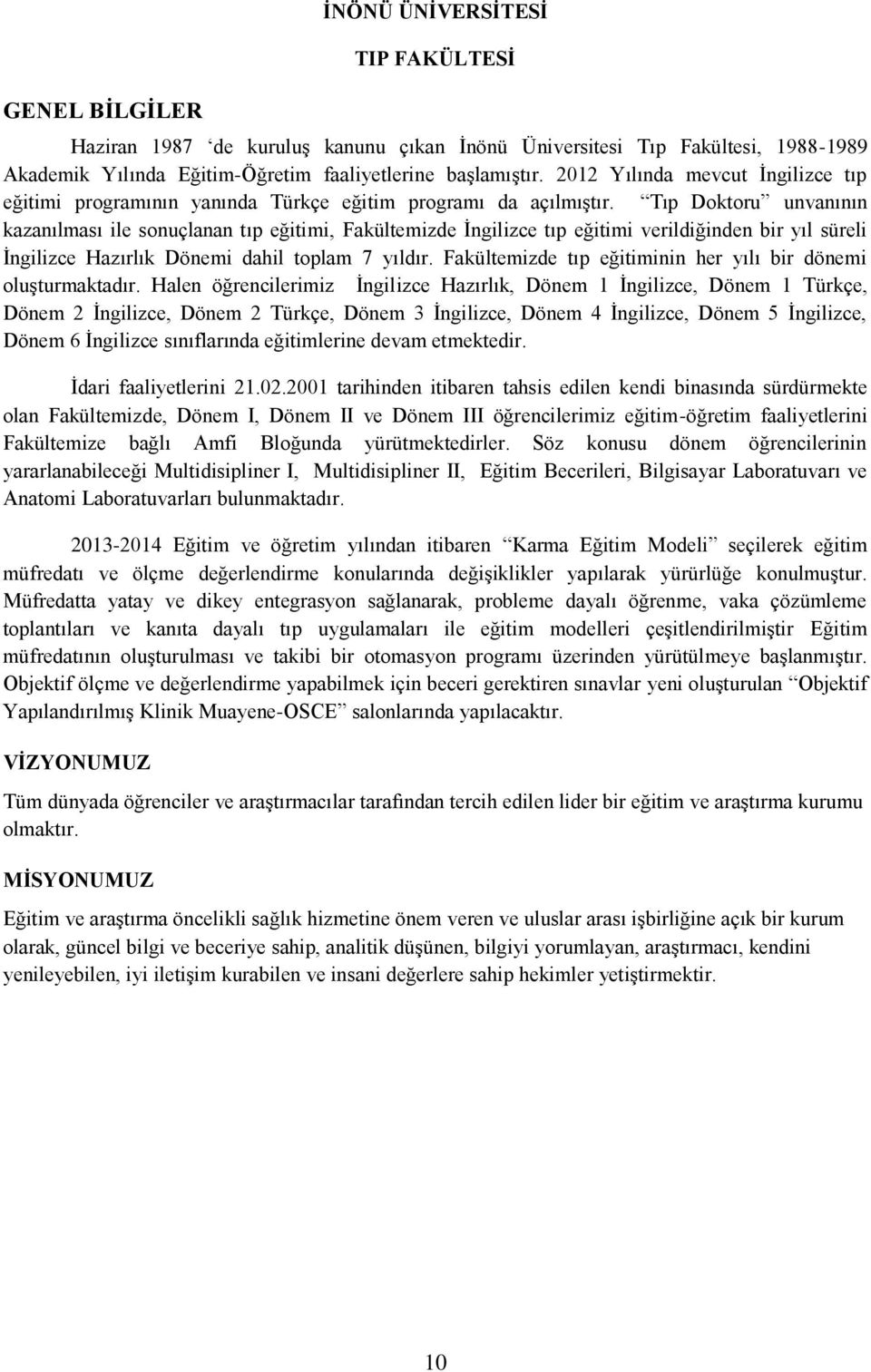 İNÖNÜ ÜNİVERSİTESİ

TIP FAKÜLTESİ

GENEL BİLGİLER

Haziran 1987 ‘de kuruluş kanunu çıkan İnönü Üniversitesi Tıp Fakültesi, 1988-1989 Akademik Yılında Eğitim-Öğretim faaliyetlerine başlamıştır. 2012 Yılında mevcut İngilizce tıp eğitimi programının yanında Türkçe eğitim programı da açılmıştır. “Tıp Doktoru” unvanının kazanılması ile sonuçlanan tıp eğitimi, Fakültemizde İngilizce tıp eğitimi verildiğinden bir yıl süreli İngilizce Hazırlık Dönemi dahil toplam 7 yıldır. Fakültemizde tıp eğitiminin her yılı bir dönemi oluşturmaktadır. Halen öğrencilerimiz İngilizce Hazırlık, Dönem 1 İngilizce, Dönem 1 Türkçe, Dönem 2 İngilizce, Dönem 2 Türkçe, Dönem 3 İngilizce, Dönem 4 İngilizce, Dönem 5 İngilizce, Dönem 6 İngilizce sınıflarında eğitimlerine devam etmektedir.

İdari faaliyetlerini 21.02.2001 tarihinden itibaren tahsis edilen kendi binasında sürdürmekte olan Fakültemizde, Dönem I, Dönem II ve Dönem III öğrencilerimiz eğitim-öğretim faaliyetlerini Fakültemize bağlı Amfi Bloğunda yürütmektedirler. Söz konusu dönem öğrencilerinin yararlanabileceği Multidisipliner I, Multidisipliner II, Eğitim Becerileri, Bilgisayar Laboratuvarı ve Anatomi Laboratuvarları bulunmaktadır.

2013-2014 Eğitim ve öğretim yılından itibaren “Karma Eğitim Modeli” seçilerek eğitim müfredatı ve ölçme değerlendirme konularında değişiklikler yapılarak yürürlüğe konulmuştur. Müfredatta yatay ve dikey entegrasyon sağlanarak, probleme dayalı öğrenme, vaka çözümleme toplantıları ve kanıta dayalı tıp uygulamaları ile eğitim modelleri çeşitlendirilmiştir Eğitim müfredatının oluşturulması ve takibi bir otomasyon programı üzerinden yürütülmeye başlanmıştır. Objektif ölçme ve değerlendirme yapabilmek için beceri gerektiren sınavlar yeni oluşturulan “Objektif Yapılandırılmış Klinik Muayene-OSCE” salonlarında yapılacaktır.

VİZYONUMUZ

Tüm dünyada öğrenciler ve araştırmacılar tarafından tercih edilen lider bir eğitim ve araştırma kurumu olmaktır.

MİSYONUMUZ

Eğitim ve araştırma öncelikli sağlık hizmetine önem veren ve uluslar arası işbirliğine açık bir kurum olarak, güncel bilgi ve beceriye sahip, analitik düşünen, bilgiyi yorumlayan, araştırmacı, kendini yenileyebilen, iyi iletişim kurabilen ve insani değerlere sahip hekimler yetiştirmektir.

10